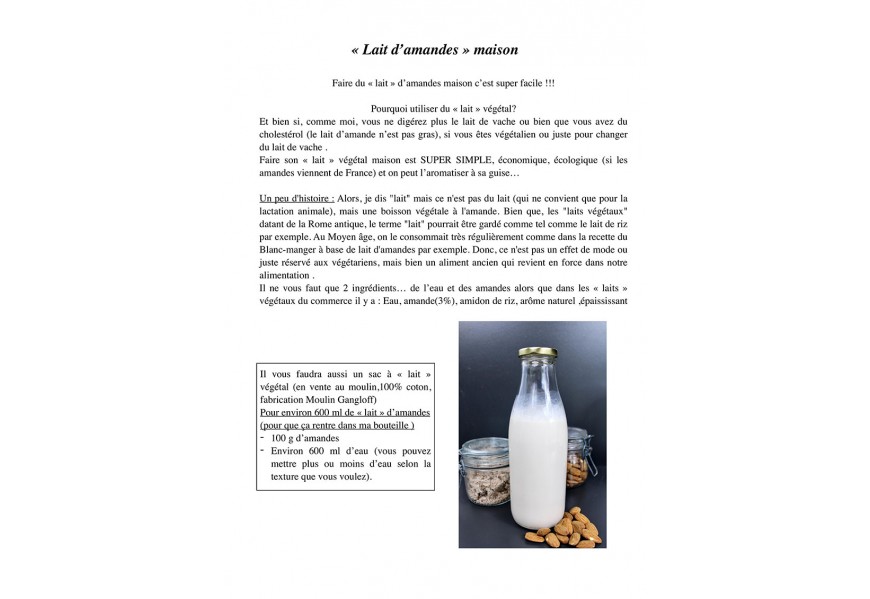 « Lait d'amandes » maison

Faire du « lait » d'amandes maison c'est super facile !!!

Pourquoi utiliser du « lait » végétal?
Et bien si, comme moi, vous ne digérez plus le lait de vache ou bien que vous avez du cholestérol (le lait d'amande n'est pas gras), si vous êtes végétalien ou juste pour changer du lait de vache .
Faire son « lait » végétal maison est SUPER SIMPLE, économique, écologique (si les amandes viennent de France) et on peut l'aromatiser à sa guise…

Un peu d'histoire : Alors, je dis "lait" mais ce n'est pas du lait (qui ne convient que pour la lactation animale), mais une boisson végétale à l'amande. Bien que, les "laits végétaux" datant de la Rome antique, le terme "lait" pourrait être gardé comme tel comme le lait de riz par exemple. Au Moyen âge, on le consommait très régulièrement comme dans la recette du Blanc-manger à base de lait d'amandes par exemple. Donc, ce n'est pas un effet de mode ou juste réservé aux végétariens, mais bien un aliment ancien qui revient en force dans notre alimentation .
Il ne vous faut que 2 ingrédients… de l'eau et des amandes alors que dans les « laits » végétaux du commerce il y a : Eau, amande(3%), amidon de riz, arôme naturel ,épaississant

Il vous faudra aussi un sac à « lait » végétal (en vente au moulin,100% coton, fabrication Moulin Gangloff)
Pour environ 600 ml de « lait » d'amandes (pour que ça rentre dans ma bouteille )
- 100 g d'amandes
- Environ 600 ml d'eau (vous pouvez mettre plus ou moins d'eau selon la texture que vous voulez).